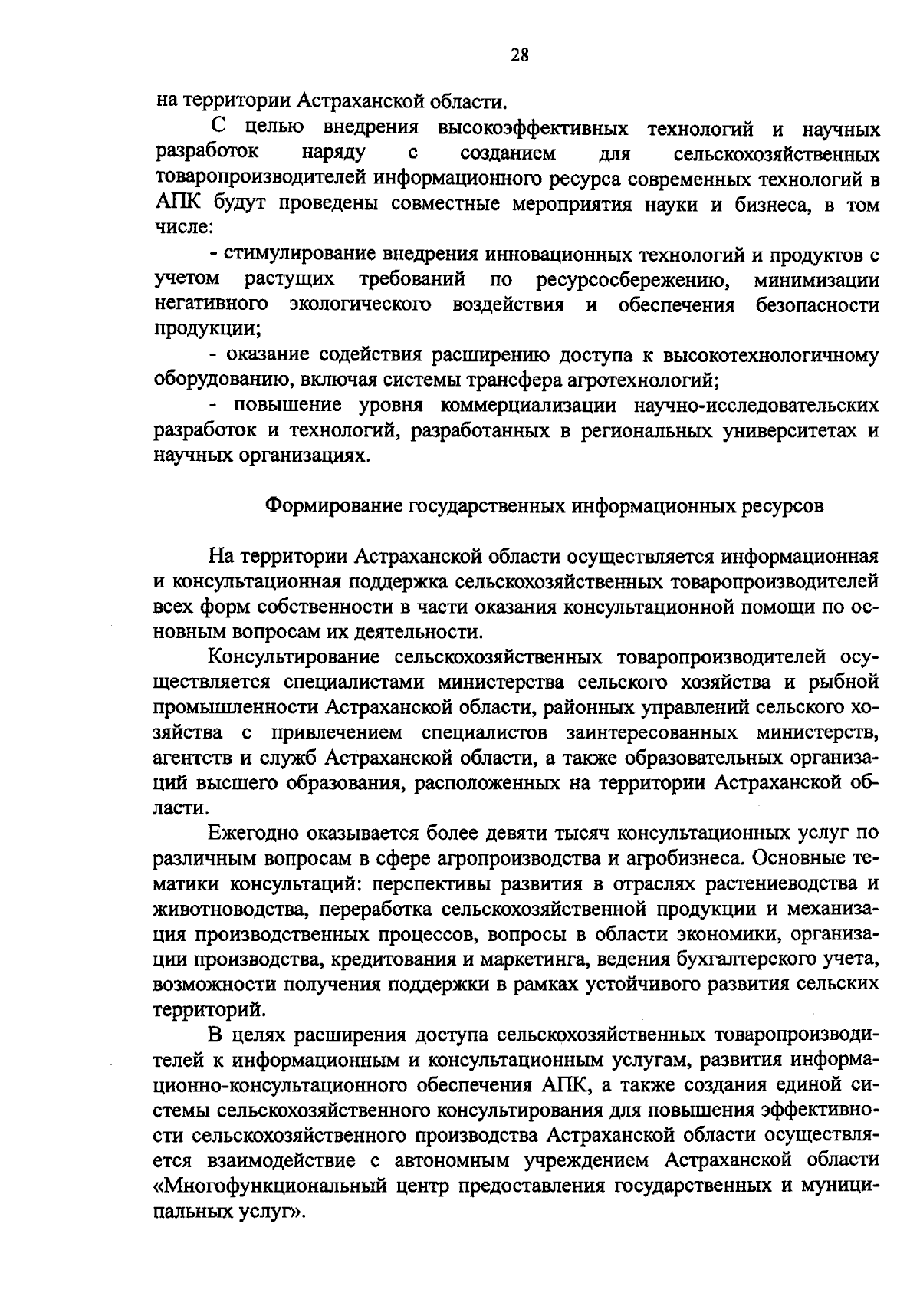 28

на территории Астраханской области.

С целью внедрения высокоэффективных технологий и научных разработок наряду с созданием для сельскохозяйственных товаропроизводителей информационного ресурса современных технологий в АПК будут проведены совместные мероприятия науки и бизнеса, в том числе:

- стимулирование внедрения инновационных технологий и продуктов с учетом растущих требований по ресурсосбережению, минимизации негативного экологического воздействия и обеспечения безопасности продукции;

- оказание содействия расширению доступа к высокотехнологичному оборудованию, включая системы трансфера агротехнологий;

- повышение уровня коммерциализации научно-исследовательских разработок и технологий, разработанных в региональных университетах и научных организациях.

Формирование государственных информационных ресурсов

На территории Астраханской области осуществляется информационная и консультационная поддержка сельскохозяйственных товаропроизводителей всех форм собственности в части оказания консультационной помощи по основным вопросам их деятельности.

Консультирование сельскохозяйственных товаропроизводителей осуществляется специалистами министерства сельского хозяйства и рыбной промышленности Астраханской области, районных управлений сельского хозяйства с привлечением специалистов заинтересованных министерств, агентств и служб Астраханской области, а также образовательных организаций высшего образования, расположенных на территории Астраханской области.

Ежегодно оказывается более девяти тысяч консультационных услуг по различным вопросам в сфере агропроизводства и агробизнеса. Основные тематики консультаций: перспективы развития в отраслях растениеводства и животноводства, переработка сельскохозяйственной продукции и механизация производственных процессов, вопросы в области экономики, организации производства, кредитования и маркетинга, ведения бухгалтерского учета, возможности получения поддержки в рамках устойчивого развития сельских территорий.

В целях расширения доступа сельскохозяйственных товаропроизводителей к информационным и консультационным услугам, развития информационно-консультационного обеспечения АПК, а также создания единой системы сельскохозяйственного консультирования для повышения эффективности сельскохозяйственного производства Астраханской области осуществляется взаимодействие с автономным учреждением Астраханской области «Многофункциональный центр предоставления государственных и муниципальных услуг».